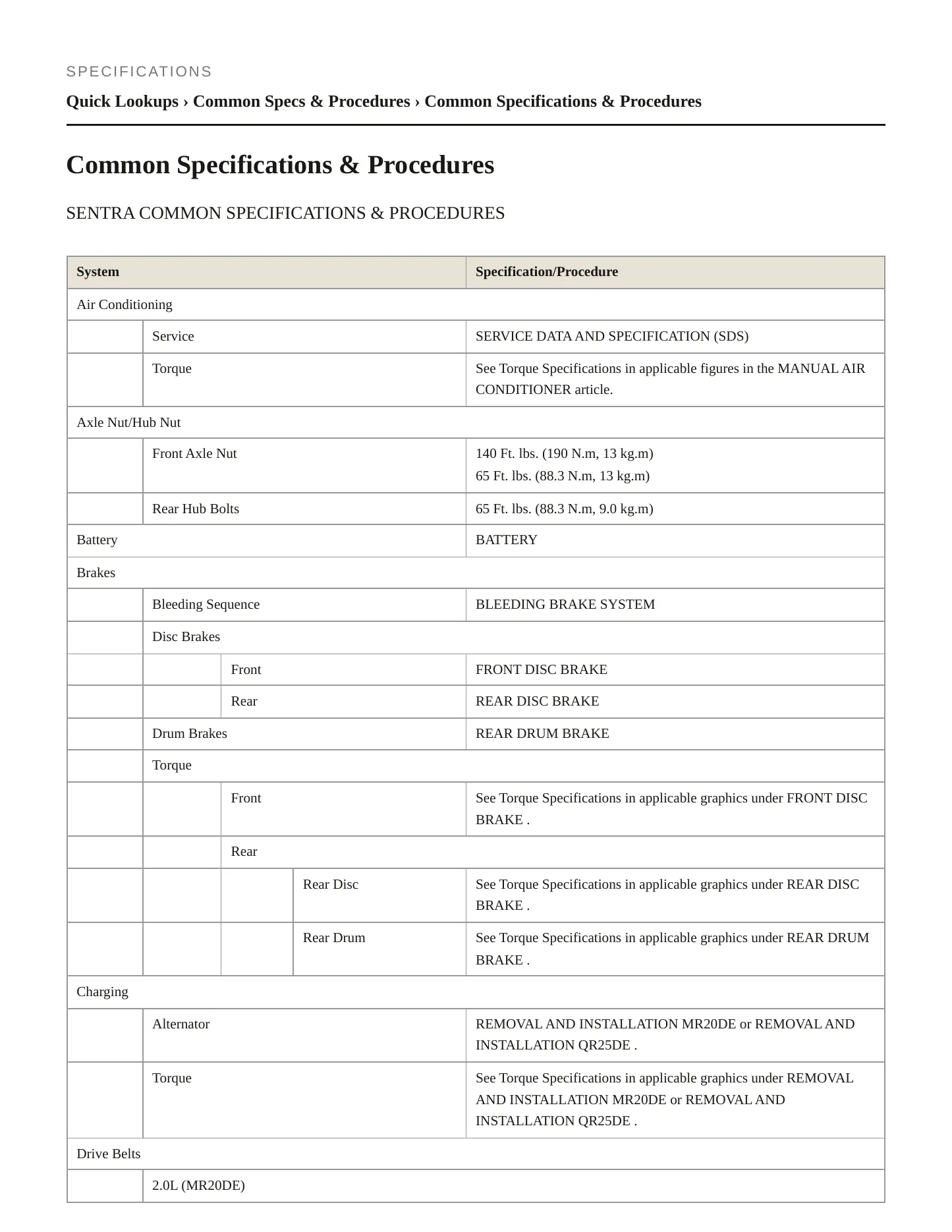 SPECIFICATIONS

Quick Lookups › Common Specs & Procedures › Common Specifications & Procedures

Common Specifications & Procedures

SENTRA COMMON SPECIFICATIONS & PROCEDURES

| System | | | | Specification/Procedure |
|---|---|---|---|---|
| Air Conditioning | | | | |
| | Service | | | SERVICE DATA AND SPECIFICATION (SDS) |
| | Torque | | | See Torque Specifications in applicable figures in the MANUAL AIR CONDITIONER article. |
| Axle Nut/Hub Nut | | | | |
| | Front Axle Nut | | | 140 Ft. lbs. (190 N.m, 13 kg.m) 65 Ft. lbs. (88.3 N.m, 13 kg.m) |
| | Rear Hub Bolts | | | 65 Ft. lbs. (88.3 N.m, 9.0 kg.m) |
| Battery | | | | BATTERY |
| Brakes | | | | |
| | Bleeding Sequence | | | BLEEDING BRAKE SYSTEM |
| | Disc Brakes | | | |
| | | Front | | FRONT DISC BRAKE |
| | | Rear | | REAR DISC BRAKE |
| | Drum Brakes | | | REAR DRUM BRAKE |
| | Torque | | | |
| | | Front | | See Torque Specifications in applicable graphics under FRONT DISC BRAKE . |
| | | Rear | | |
| | | | Rear Disc | See Torque Specifications in applicable graphics under REAR DISC BRAKE . |
| | | | Rear Drum | See Torque Specifications in applicable graphics under REAR DRUM BRAKE . |
| Charging | | | | |
| | Alternator | | | REMOVAL AND INSTALLATION MR20DE or REMOVAL AND INSTALLATION QR25DE . |
| | Torque | | | See Torque Specifications in applicable graphics under REMOVAL AND INSTALLATION MR20DE or REMOVAL AND INSTALLATION QR25DE . |
| Drive Belts | | | | |
| | 2.0L (MR20DE) | | | |